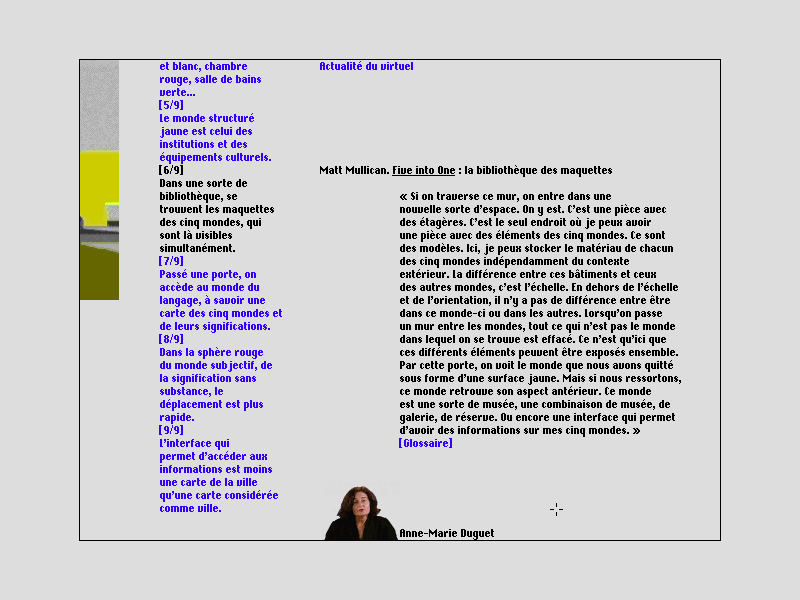 et blanc, chambre rouge, salle de bains verte...
[5/9]
Le monde structuré jaune est celui des institutions et des équipements culturels.
[6/9]
Dans une sorte de bibliothèque, se trouvent les maquettes des cinq mondes, qui sont là visibles simultanément.
[7/9]
Passé une porte, on accède au monde du langage, à savoir une carte des cinq mondes et de leurs significations.
[8/9]
Dans la sphère rouge du monde subjectif, de la signification sans substance, le déplacement est plus rapide.
[9/9]
L'interface qui permet d'accéder aux informations est moins une carte de la ville qu'une carte considérée comme ville.

Actualité du virtuel

Matt Mullican. Five into One : la bibliothèque des maquettes

« Si on traverse ce mur, on entre dans une nouvelle sorte d'espace. On y est. C'est une pièce avec des étagères. C'est le seul endroit où je peux avoir une pièce avec des éléments des cinq mondes. Ce sont des modèles. Ici, je peux stocker le matériau de chacun des cinq mondes indépendamment du contexte extérieur. La différence entre ces bâtiments et ceux des autres mondes, c'est l'échelle. En dehors de l'échelle et de l'orientation, il n'y a pas de différence entre être dans ce monde-ci ou dans les autres. Lorsqu'on passe un mur entre les mondes, tout ce qui n'est pas le monde dans lequel on se trouve est effacé. Ce n'est qu'ici que ces différents éléments peuvent être exposés ensemble. Par cette porte, on voit le monde que nous avons quitté sous forme d'une surface jaune. Mais si nous ressortons, ce monde retrouve son aspect antérieur. Ce monde est une sorte de musée, une combinaison de musée, de galerie, de réserve. Ou encore une interface qui permet d'avoir des informations sur mes cinq mondes. »
[Glossaire]

Anne-Marie Duguet